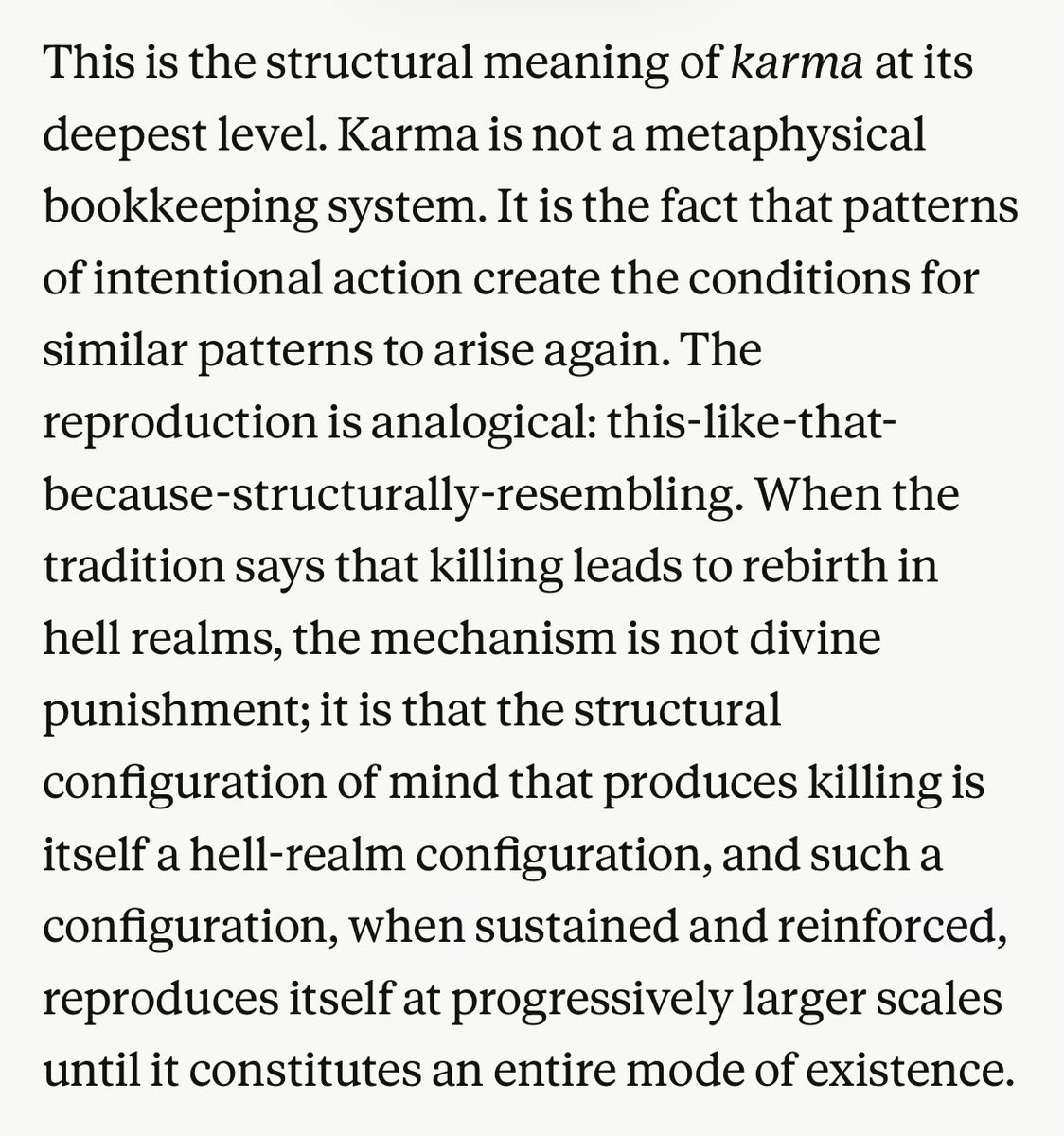 This is the structural meaning of karma at its deepest level. Karma is not a metaphysical bookkeeping system. It is the fact that patterns of intentional action create the conditions for similar patterns to arise again. The reproduction is analogical: this-like-that-because-structurally-resembling. When the tradition says that killing leads to rebirth in hell realms, the mechanism is not divine punishment; it is that the structural configuration of mind that produces killing is itself a hell-realm configuration, and such a configuration, when sustained and reinforced, reproduces itself at progressively larger scales until it constitutes an entire mode of existence.